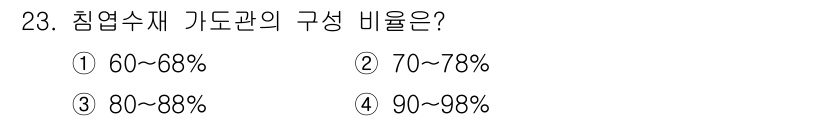 23. 침엽수재 가도관의 구성 비율은?

① 60~68%
② 70~78%
③ 80~88%
④ 90~98%